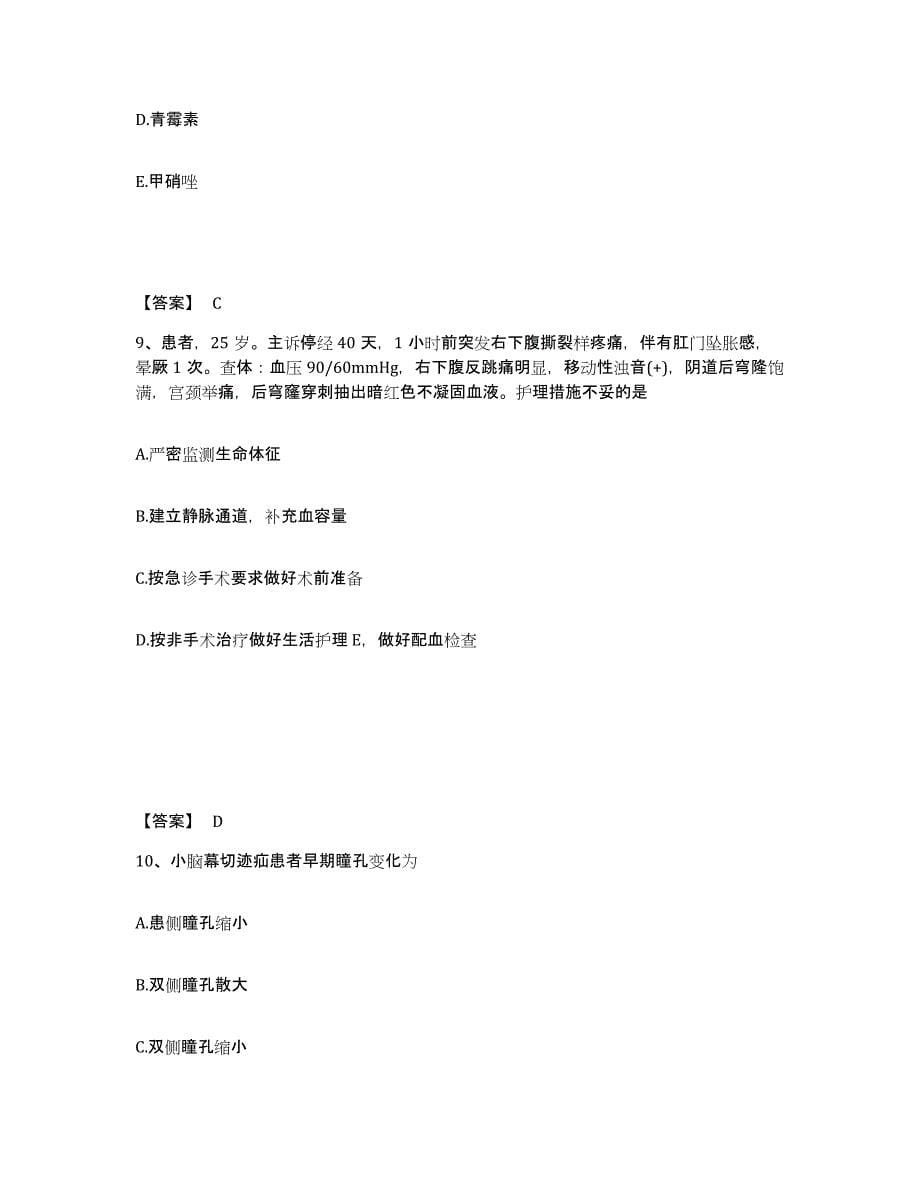 D.青霉素

E.甲硝唑

【答案】 C

9、患者，25 岁。主诉停经 40 天，1 小时前突发右下腹撕裂样疼痛，伴有肛门坠胀感，晕厥 1 次。查体：血压 90/60mmHg，右下腹反跳痛明显，移动性浊音(+)，阴道后穹隆饱满，宫颈举痛，后穹窿穿刺抽出暗红色不凝固血液。护理措施不妥的是

A.严密监测生命体征

B.建立静脉通道，补充血容量

C.按急诊手术要求做好术前准备

D.按非手术治疗做好生活护理 E，做好配血检查

【答案】 D

10、小脑幕切迹疝患者早期瞳孔变化为

A.患侧瞳孔缩小

B.双侧瞳孔散大

C.双侧瞳孔缩小